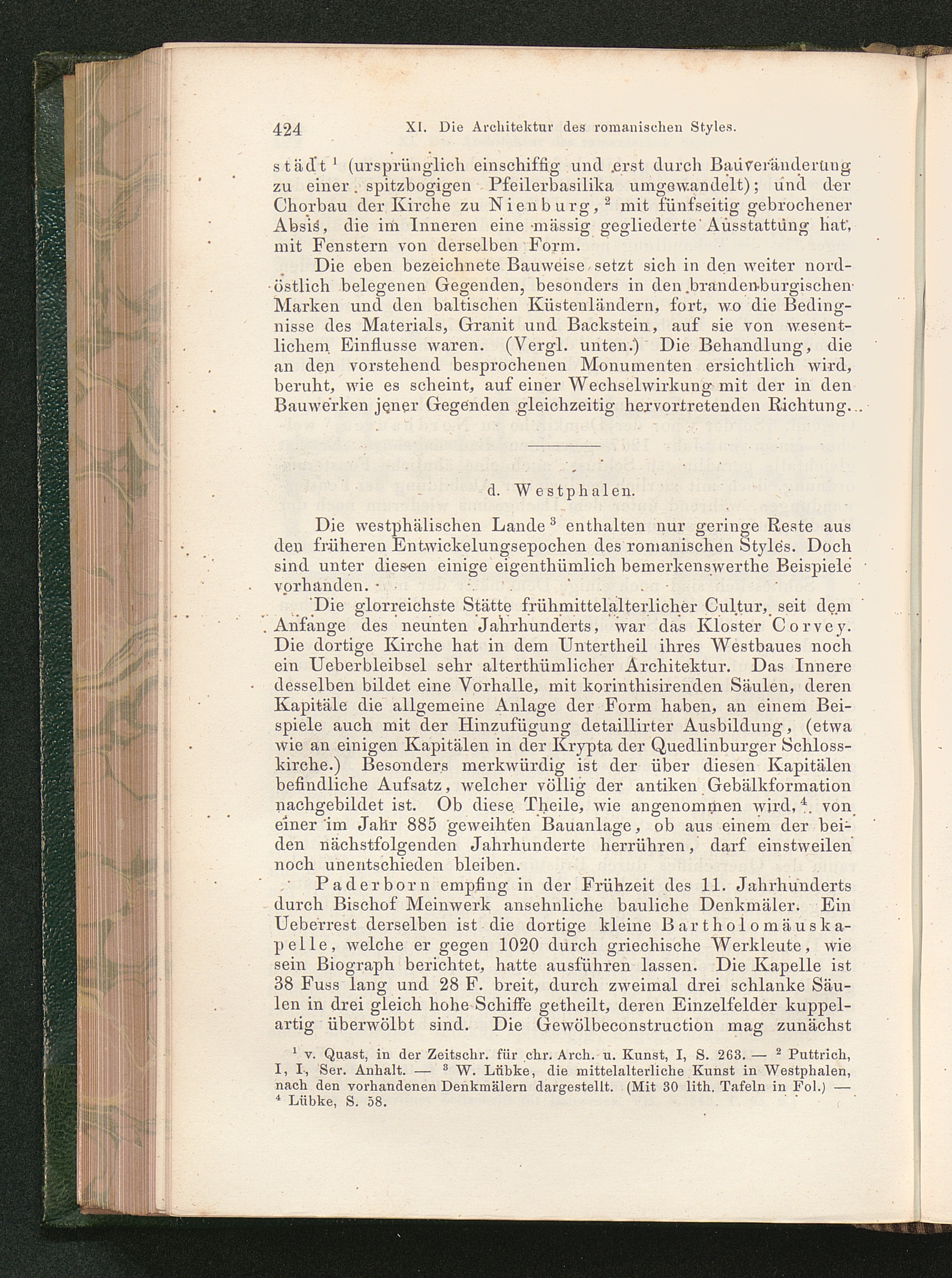 424 XI. Die Architektur des romanischen Styles.

städt $^1$ (ursprünglich einschiffig und erst durch Bauveränderung zu einer spitzbogigen Pfeilerbasilika umgewandelt); und der Chorbau der Kirche zu Nienburg, $^2$ mit fünfseitig gebrochener Absis, die im Inneren eine mässig gegliederte Ausstattung hat, mit Fenstern von derselben Form.

Die eben bezeichnete Bauweise setzt sich in den weiter nordöstlich belegenen Gegenden, besonders in den brandenburgischen Marken und den baltischen Küstenländern, fort, wo die Bedingnisse des Materials, Granit und Backstein, auf sie von wesentlichem Einflusse waren. (Vergl. unten.) Die Behandlung, die an den vorstehend besprochenen Monumenten ersichtlich wird, beruht, wie es scheint, auf einer Wechselwirkung mit der in den Bauwerken jener Gegenden gleichzeitig hervortretenden Richtung.

d. Westphalen.

Die westphälischen Lande $^3$ enthalten nur geringe Reste aus den früheren Entwickelungsepochen des romanischen Styles. Doch sind unter diesen einige eigenthümlich bemerkenswerthe Beispiele vorhanden.

Die glorreichste Stätte frühmittelalterlicher Cultur, seit dem Anfange des neunten Jahrhunderts, war das Kloster Corvey. Die dortige Kirche hat in dem Untertheil ihres Westbaues noch ein Ueberbleibsel sehr alterthümlicher Architektur. Das Innere desselben bildet eine Vorhalle, mit korinthisirenden Säulen, deren Kapitäle die allgemeine Anlage der Form haben, an einem Beispiele auch mit der Hinzufügung detaillirter Ausbildung, (etwa wie an einigen Kapitälen in der Krypta der Quedlinburger Schlosskirche.) Besonders merkwürdig ist der über diesen Kapitälen befindliche Aufsatz, welcher völlig der antiken Gebälkformation nachgebildet ist. Ob diese Theile, wie angenommen wird, $^4$ von einer im Jahr 885 geweihten Bauanlage, ob aus einem der beiden nächstfolgenden Jahrhunderte herrühren, darf einstweilen noch unentschieden bleiben.

Paderborn empfing in der Frühzeit des 11. Jahrhunderts durch Bischof Meinwerk ansehnliche bauliche Denkmäler. Ein Ueberrest derselben ist die dortige kleine Bartholomäuskapelle, welche er gegen 1020 durch griechische Werkleute, wie sein Biograph berichtet, hatte ausführen lassen. Die Kapelle ist 38 Fuss lang und 28 F. breit, durch zweimal drei schlanke Säulen in drei gleich hohe Schiffe getheilt, deren Einzelfelder kuppelartig überwölbt sind. Die Gewölbeconstruction mag zunächst

$^1$ v. Quast, in der Zeitschr. für chr. Arch. u. Kunst, I, S. 263. — $^2$ Puttrich, I, I, Ser. Anhalt. — $^3$ W. Lübke, die mittelalterliche Kunst in Westphalen, nach den vorhandenen Denkmälern dargestellt. (Mit 30 lith. Tafeln in Fol.) — $^4$ Lübke, S. 58.